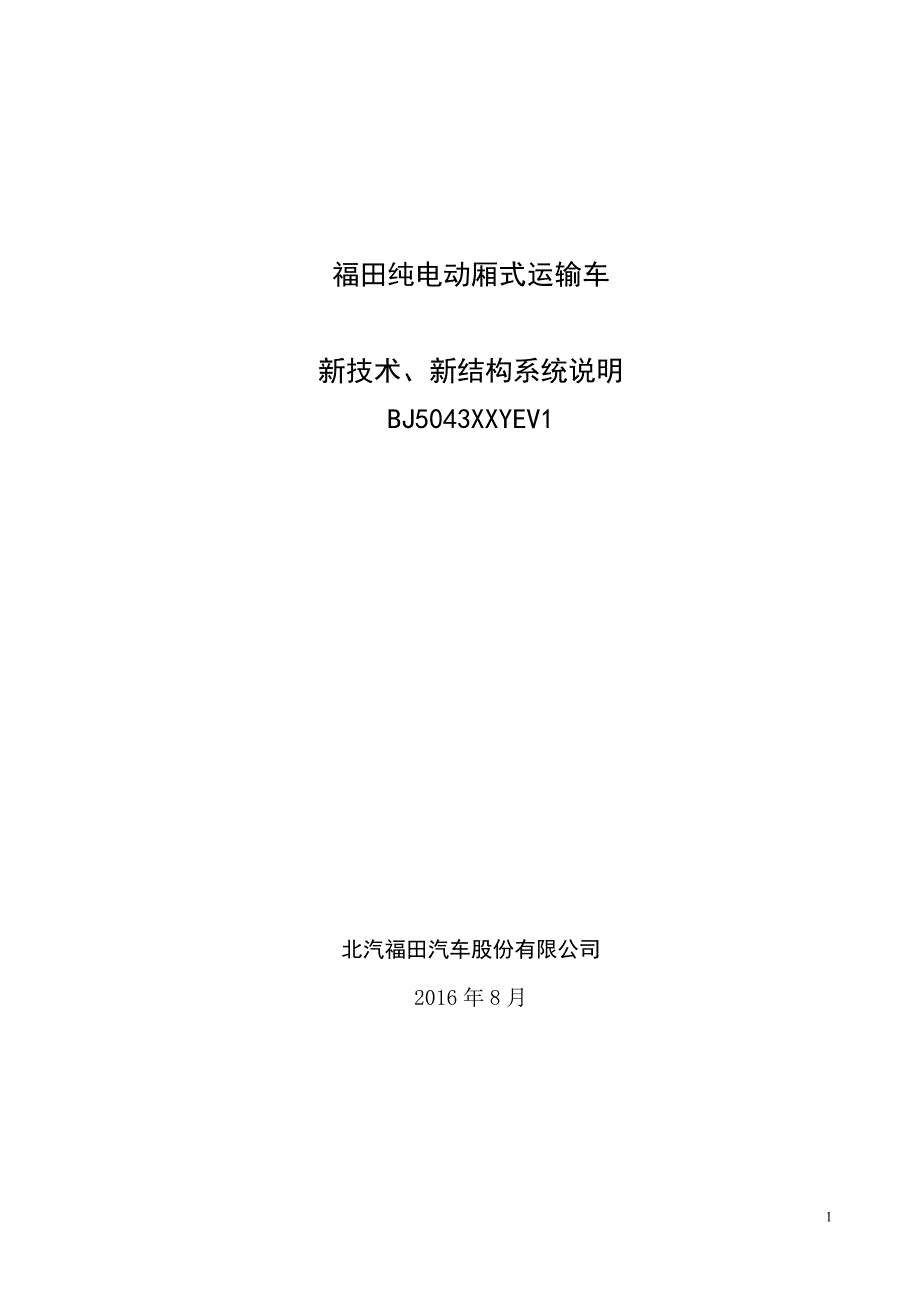 福田纯电动厢式运输车

新技术、新结构系统说明

BJ5043XXYEV1

北汽福田汽车股份有限公司

2016 年 8 月

1